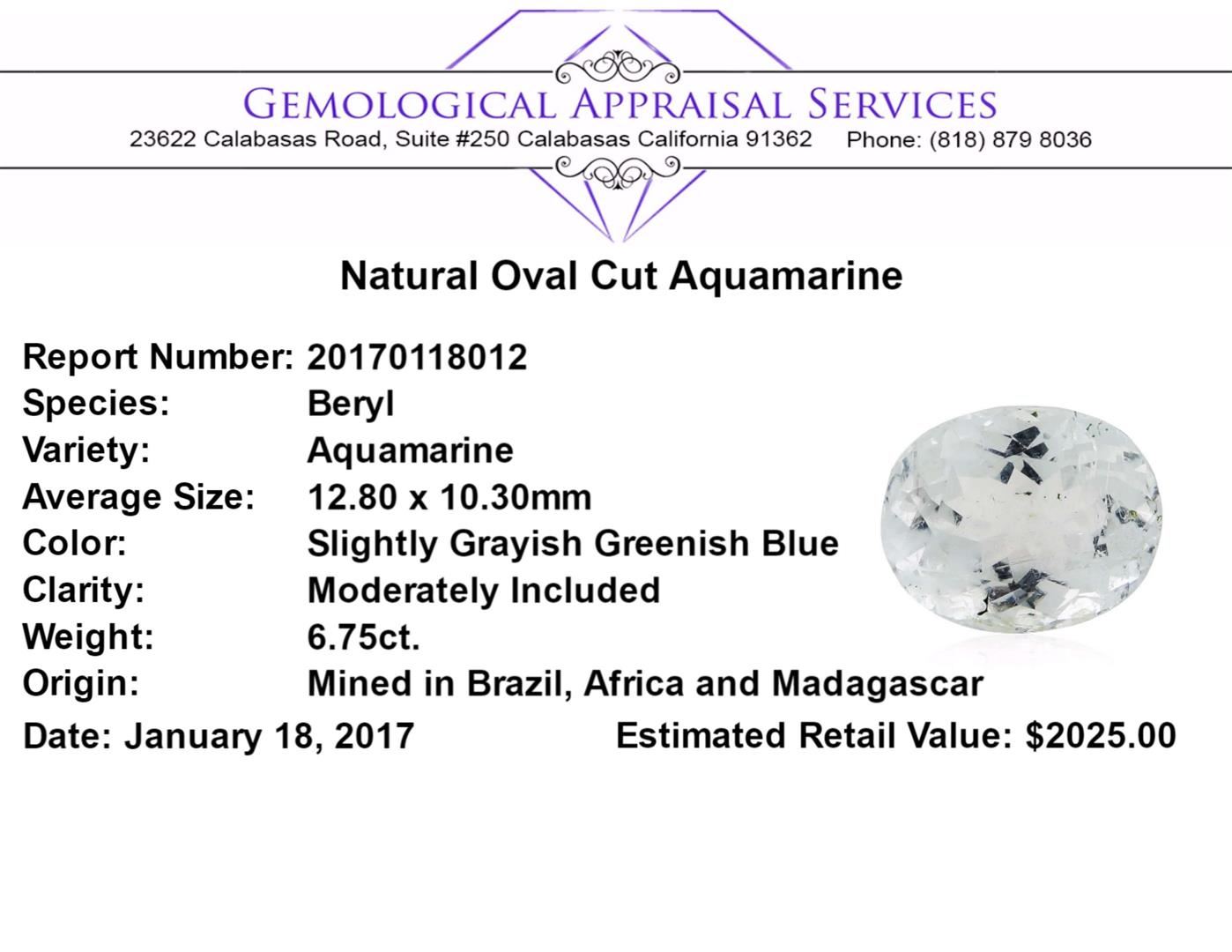 GEMOLOGICAL APPRAISAL SERVICES
23622 Calabasas Road, Suite #250 Calabasas California 91362 Phone: (818) 879 8036

Natural Oval Cut Aquamarine

Report Number: 20170118012
Species: Beryl
Variety: Aquamarine
Average Size: 12.80 x 10.30mm
Color: Slightly Grayish Greenish Blue
Clarity: Moderately Included
Weight: 6.75ct.
Origin: Mined in Brazil, Africa and Madagascar

Date: January 18, 2017 Estimated Retail Value: $2025.00